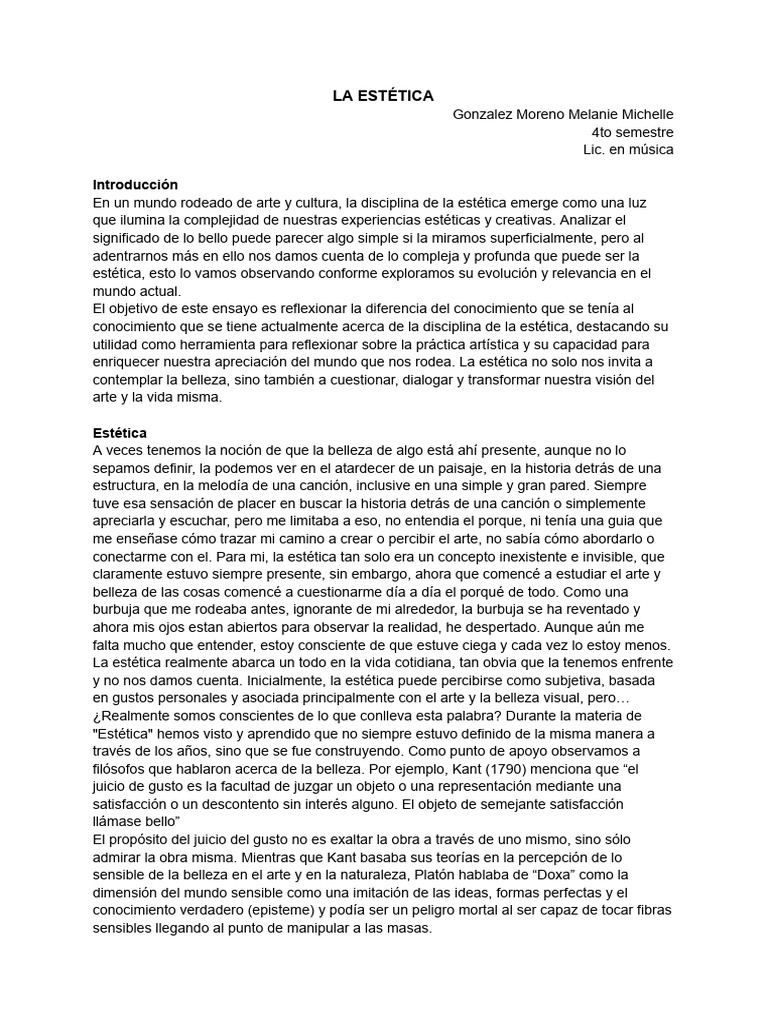 LA ESTÉTICA

Gonzalez Moreno Melanie Michelle
4to semestre
Lic. en música

Introducción
En un mundo rodeado de arte y cultura, la disciplina de la estética emerge como una luz que ilumina la complejidad de nuestras experiencias estéticas y creativas. Analizar el significado de lo bello puede parecer algo simple si la miramos superficialmente, pero al adentrarnos más en ello nos damos cuenta de lo compleja y profunda que puede ser la estética, esto lo vamos observando conforme exploramos su evolución y relevancia en el mundo actual.
El objetivo de este ensayo es reflexionar la diferencia del conocimiento que se tenía al conocimiento que se tiene actualmente acerca de la disciplina de la estética, destacando su utilidad como herramienta para reflexionar sobre la práctica artística y su capacidad para enriquecer nuestra apreciación del mundo que nos rodea. La estética no solo nos invita a contemplar la belleza, sino también a cuestionar, dialogar y transformar nuestra visión del arte y la vida misma.

Estética
A veces tenemos la noción de que la belleza de algo está ahí presente, aunque no lo sepamos definir, la podemos ver en el atardecer de un paisaje, en la historia detrás de una estructura, en la melodía de una canción, inclusive en una simple y gran pared. Siempre tuve esa sensación de placer en buscar la historia detrás de una canción o simplemente apreciarla y escuchar, pero me limitaba a eso, no entendia el porque, ni tenía una guia que me enseñase cómo trazar mi camino a crear o percibir el arte, no sabía cómo abordarlo o conectarme con el. Para mi, la estética tan solo era un concepto inexistente e invisible, que claramente estuvo siempre presente, sin embargo, ahora que comencé a estudiar el arte y belleza de las cosas comencé a cuestionarme día a día el porqué de todo. Como una burbuja que me rodeaba antes, ignorante de mi alrededor, la burbuja se ha reventado y ahora mis ojos estan abiertos para observar la realidad, he despertado. Aunque aún me falta mucho que entender, estoy consciente de que estuve ciega y cada vez lo estoy menos. La estética realmente abarca un todo en la vida cotidiana, tan obvia que la tenemos enfrente y no nos damos cuenta. Inicialmente, la estética puede percibirse como subjetiva, basada en gustos personales y asociada principalmente con el arte y la belleza visual, pero… ¿Realmente somos conscientes de lo que conlleva esta palabra? Durante la materia de "Estética" hemos visto y aprendido que no siempre estuvo definido de la misma manera a través de los años, sino que se fue construyendo. Como punto de apoyo observamos a filósofos que hablaron acerca de la belleza. Por ejemplo, Kant (1790) menciona que “el juicio de gusto es la facultad de juzgar un objeto o una representación mediante una satisfacción o un descontento sin interés alguno. El objeto de semejante satisfacción llámase bello”
El propósito del juicio del gusto no es exaltar la obra a través de uno mismo, sino sólo admirar la obra misma. Mientras que Kant basaba sus teorías en la percepción de lo sensible de la belleza en el arte y en la naturaleza, Platón hablaba de “Doxa” como la dimensión del mundo sensible como una imitación de las ideas, formas perfectas y el conocimiento verdadero (episteme) y podía ser un peligro mortal al ser capaz de tocar fibras sensibles llegando al punto de manipular a las masas.